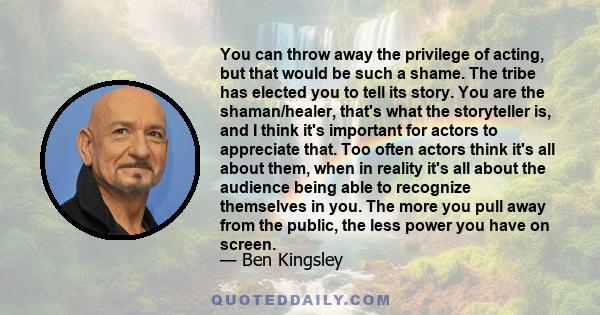 You can throw away the privilege of acting, but that would be such a shame. The tribe has elected you to tell its story. You are the shaman/healer, that's what the storyteller is, and I think it's important for actors to appreciate that. Too often actors think it's all about them, when in reality it's all about the audience being able to recognize themselves in you. The more you pull away from the public, the less power you have on screen.
— Ben Kingsley

QUOTEDDAILY.COM